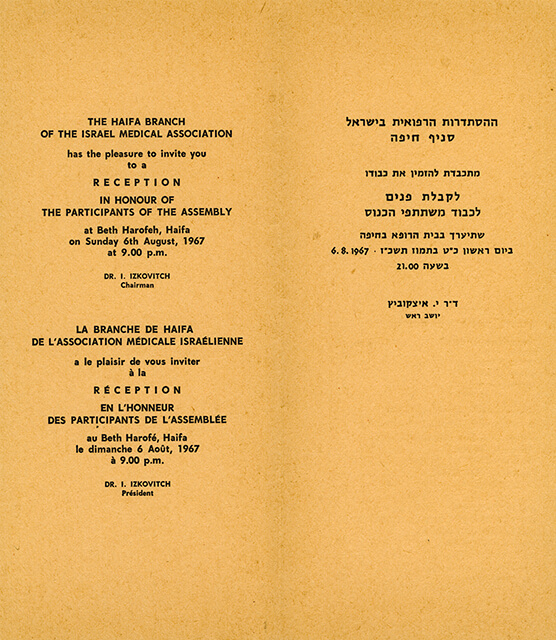 THE HAIFA BRANCH
OF THE ISRAEL MEDICAL ASSOCIATION

has the pleasure to invite you
to a

RECEPTION

IN HONOUR OF
THE PARTICIPANTS OF THE ASSEMBLY

at Beth Harofeh, Haifa
on Sunday 6th August, 1967
at 9.00 p.m.

DR. I. IZKOVITCH
Chairman

LA BRANCHE DE HAIFA
DE L'ASSOCIATION MÉDICALE ISRAÉLIENNE

a le plaisir de vous inviter
à la

RÉCEPTION

EN L'HONNEUR
DES PARTICIPANTS DE L'ASSEMBLÉE

au Beth Harofé, Haifa
le dimanche 6 Août, 1967
à 9.00 p.m.

DR. I. IZKOVITCH
Président

ההסתדרות הרפואית בישראל
סניף חיפה

מתכבדת להזמין את כבודו

לקבלת פנים
לכבוד משתתפי הכנוס

שתיערך בבית הרופא בחיפה
ביום ראשון כ״ט בתמוז תשכ״ז · 6.8.1967
בשעה 21.00

ד״ר י. איצקוביץ
יושב ראש